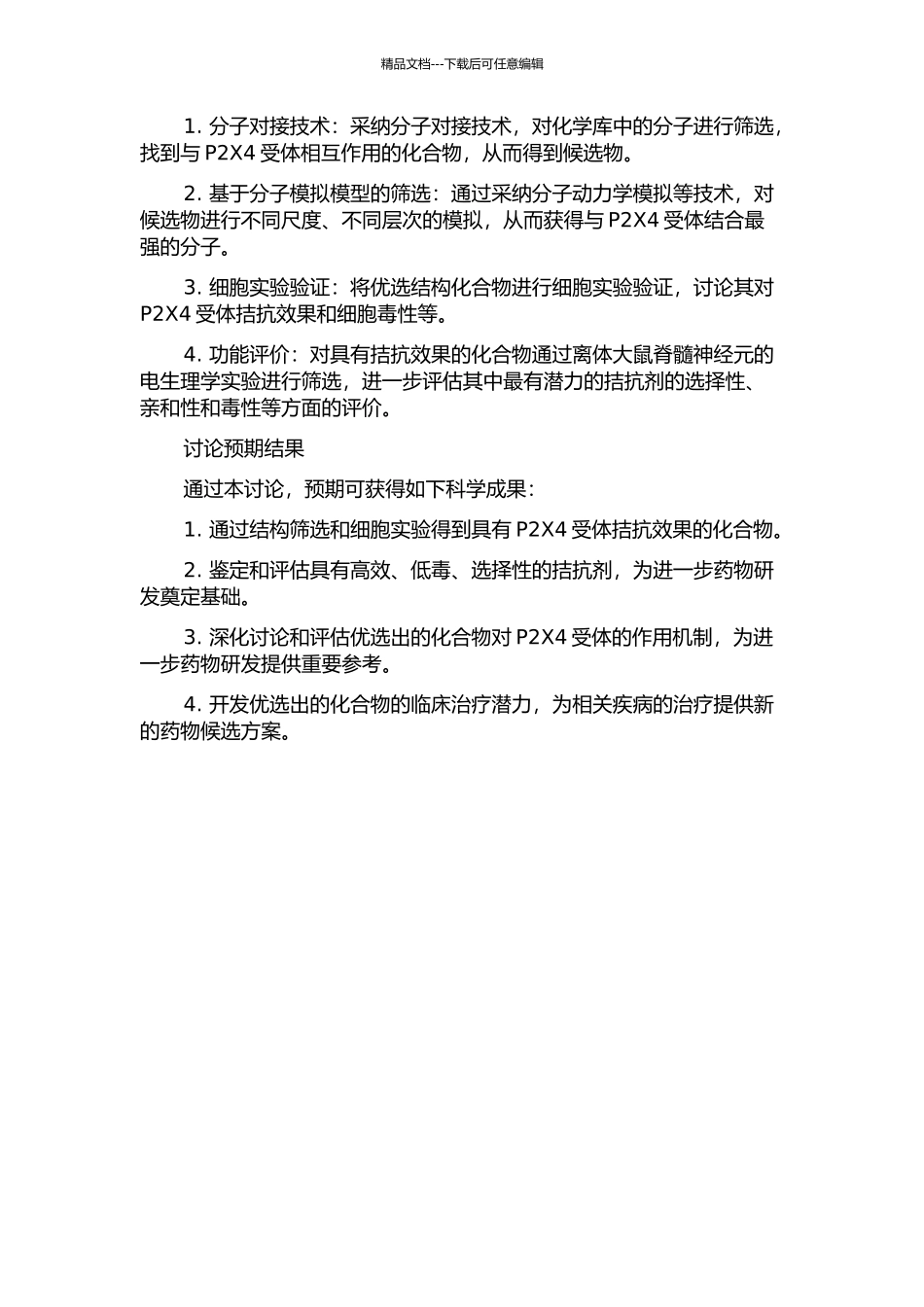 精品文档---下载后可任意编辑

1. 分子对接技术：采纳分子对接技术，对化学库中的分子进行筛选，找到与 P2X4 受体相互作用的化合物，从而得到候选物。

2. 基于分子模拟模型的筛选：通过采纳分子动力学模拟等技术，对候选物进行不同尺度、不同层次的模拟，从而获得与 P2X4 受体结合最强的分子。

3. 细胞实验验证：将优选结构化合物进行细胞实验验证，讨论其对 P2X4 受体拮抗效果和细胞毒性等。

4. 功能评价：对具有拮抗效果的化合物通过离体大鼠脊髓神经元的电生理学实验进行筛选，进一步评估其中最有潜力的拮抗剂的选择性、亲和性和毒性等方面的评价。

讨论预期结果

通过本讨论，预期可获得如下科学成果：

1. 通过结构筛选和细胞实验得到具有 P2X4 受体拮抗效果的化合物。

2. 鉴定和评估具有高效、低毒、选择性的拮抗剂，为进一步药物研发奠定基础。

3. 深化讨论和评估优选出的化合物对 P2X4 受体的作用机制，为进一步药物研发提供重要参考。

4. 开发优选出的化合物的临床治疗潜力，为相关疾病的治疗提供新的药物候选方案。